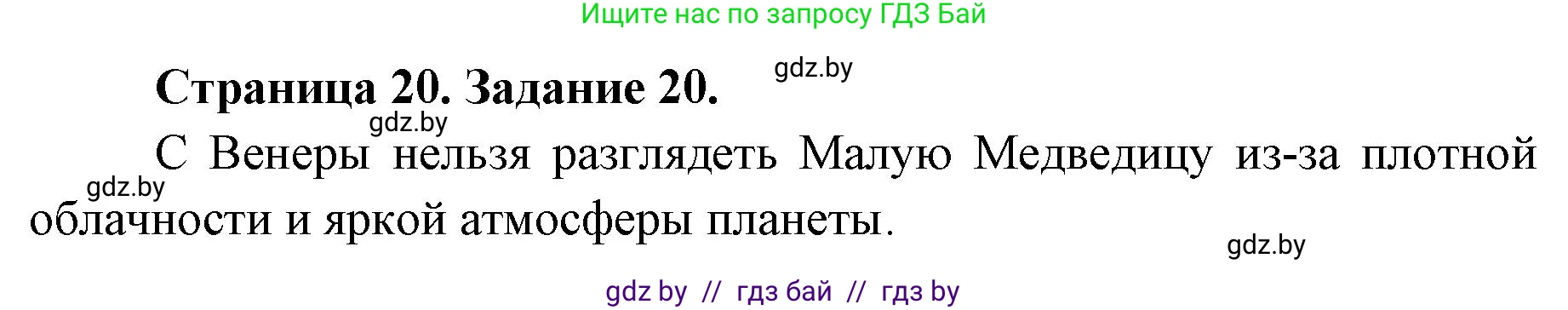 Ищите нас по запросу ГДЗ Бай

Страница 20. Задание 20.

gdz.by

gdz.by

С Венеры нельзя разглядеть Малую Медведицу из-за плотной облачности и яркой атмосферы планеты.

gdz.by

gdz.by

gdz by // гдз бай // гдз by